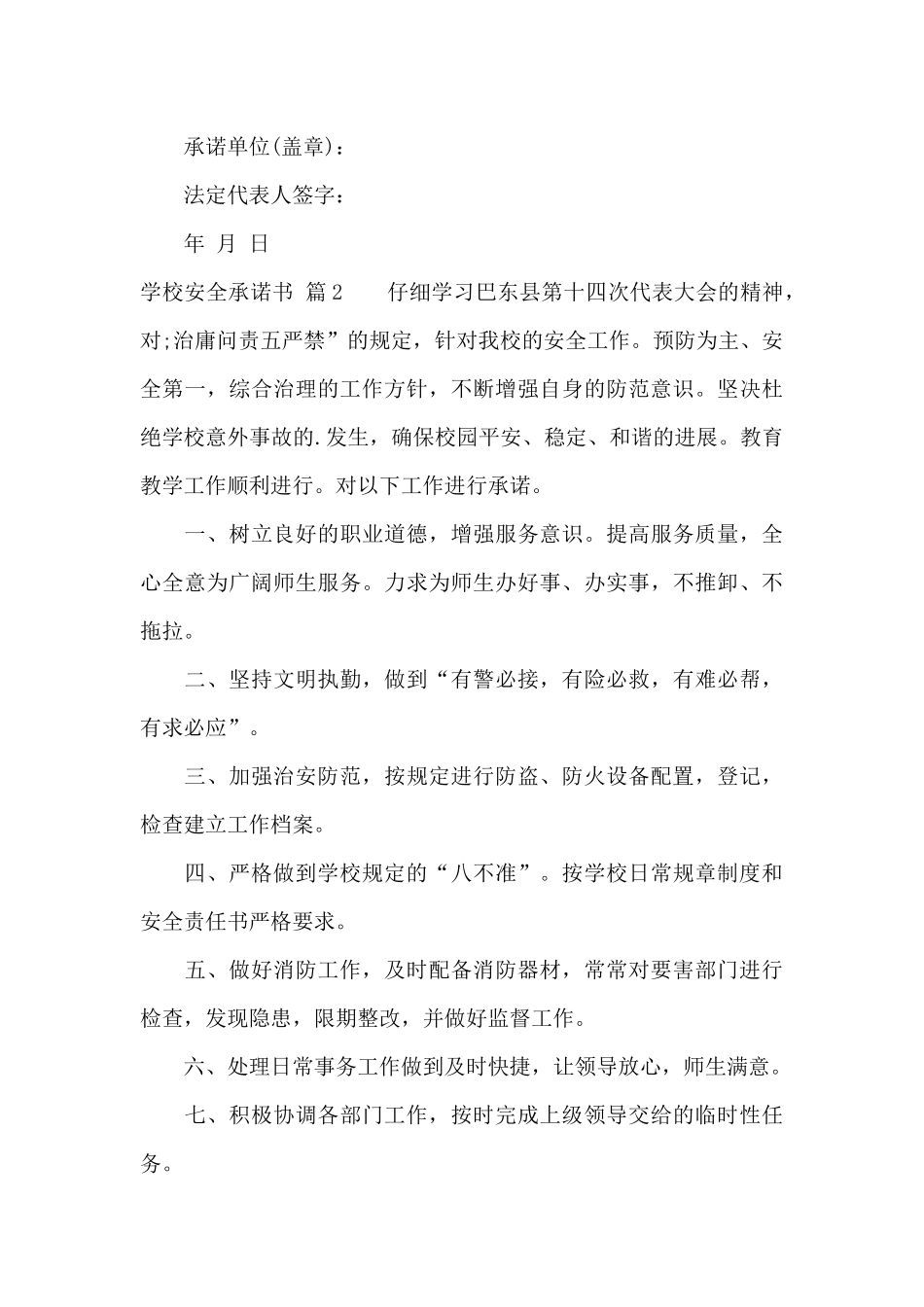 承诺单位(盖章)：

法定代表人签字：

年 月 日

学校安全承诺书 篇2　　仔细学习巴东县第十四次代表大会的精神，对;治庸问责五严禁”的规定，针对我校的安全工作。预防为主、安全第一，综合治理的工作方针，不断增强自身的防范意识。坚决杜绝学校意外事故的.发生，确保校园平安、稳定、和谐的进展。教育教学工作顺利进行。对以下工作进行承诺。

一、树立良好的职业道德，增强服务意识。提高服务质量，全心全意为广阔师生服务。力求为师生办好事、办实事，不推卸、不拖拉。

二、坚持文明执勤，做到“有警必接，有险必救，有难必帮，有求必应”。

三、加强治安防范，按规定进行防盗、防火设备配置，登记，检查建立工作档案。

四、严格做到学校规定的“八不准”。按学校日常规章制度和安全责任书严格要求。

五、做好消防工作，及时配备消防器材，常常对要害部门进行检查，发现隐患，限期整改，并做好监督工作。

六、处理日常事务工作做到及时快捷，让领导放心，师生满意。

七、积极协调各部门工作，按时完成上级领导交给的临时性任务。